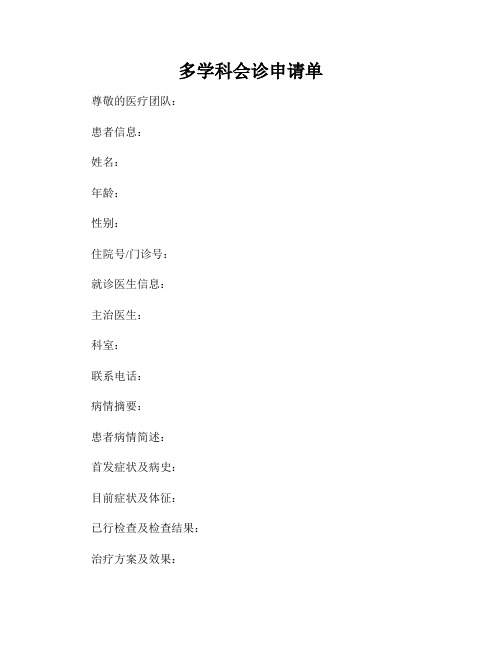 多学科会诊申请单

尊敬的医疗团队：

患者信息：

姓名：

年龄：

性别：

住院号/门诊号：

就诊医生信息：

主治医生：

科室：

联系电话：

病情摘要：

患者病情简述：

首发症状及病史：

目前症状及体征：

已行检查及检查结果：

治疗方案及效果：